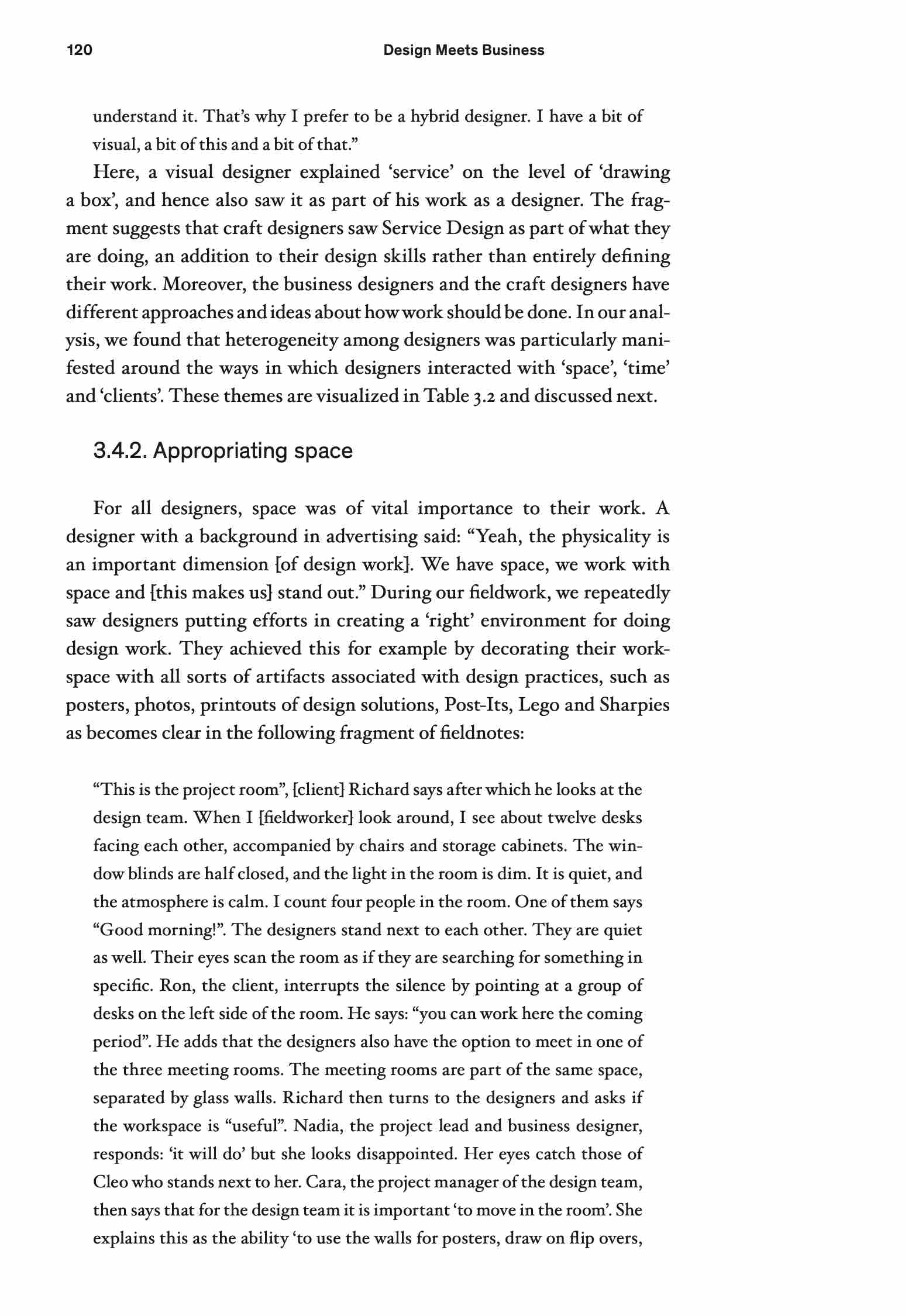 120 Design Meets Business

understand it. That's why I prefer to be a hybrid designer. I have a bit of visual, a bit of this and a bit of that."

Here, a visual designer explained 'service' on the level of 'drawing a box', and hence also saw it as part of his work as a designer. The fragment suggests that craft designers saw Service Design as part of what they are doing, an addition to their design skills rather than entirely defining their work. Moreover, the business designers and the craft designers have different approaches and ideas about how work should be done. In our analysis, we found that heterogeneity among designers was particularly manifested around the ways in which designers interacted with 'space', 'time' and 'clients'. These themes are visualized in Table 3.2 and discussed next.

3.4.2. Appropriating space

For all designers, space was of vital importance to their work. A designer with a background in advertising said: "Yeah, the physicality is an important dimension [of design work]. We have space, we work with space and [this makes us] stand out." During our fieldwork, we repeatedly saw designers putting efforts in creating a 'right' environment for doing design work. They achieved this for example by decorating their workspace with all sorts of artifacts associated with design practices, such as posters, photos, printouts of design solutions, Post-Its, Lego and Sharpies as becomes clear in the following fragment of fieldnotes:

"This is the project room", [client] Richard says after which he looks at the design team. When I [fieldworker] look around, I see about twelve desks facing each other, accompanied by chairs and storage cabinets. The window blinds are half closed, and the light in the room is dim. It is quiet, and the atmosphere is calm. I count four people in the room. One of them says "Good morning!". The designers stand next to each other. They are quiet as well. Their eyes scan the room as if they are searching for something in specific. Ron, the client, interrupts the silence by pointing at a group of desks on the left side of the room. He says: "you can work here the coming period". He adds that the designers also have the option to meet in one of the three meeting rooms. The meeting rooms are part of the same space, separated by glass walls. Richard then turns to the designers and asks if the workspace is "useful". Nadia, the project lead and business designer, responds: 'it will do' but she looks disappointed. Her eyes catch those of Cleo who stands next to her. Cara, the project manager of the design team, then says that for the design team it is important 'to move in the room'. She explains this as the ability 'to use the walls for posters, draw on flip overs,